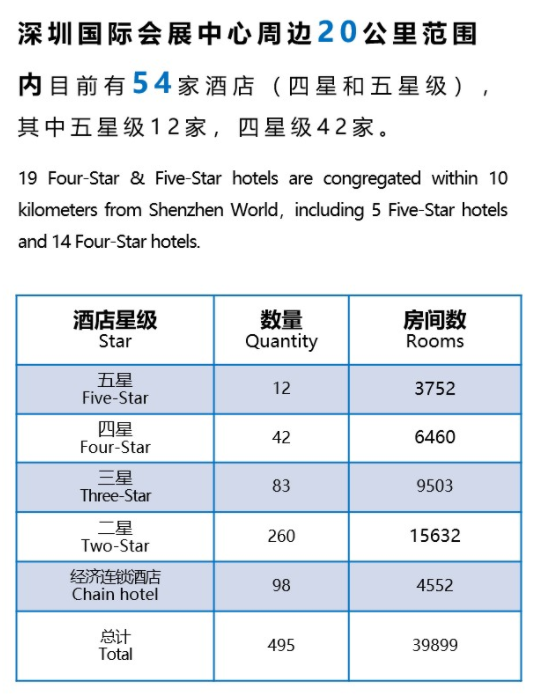 深圳国际会展中心周边20公里范围内目前有54家酒店（四星和五星级），其中五星级12家，四星级42家。

19 Four-Star & Five-Star hotels are congregated within 10 kilometers from Shenzhen World, including 5 Five-Star hotels and 14 Four-Star hotels.

| 酒店星级 Star | 数量 Quantity | 房间数 Rooms |
|---|---|---|
| 五星 Five-Star | 12 | 3752 |
| 四星 Four-Star | 42 | 6460 |
| 三星 Three-Star | 83 | 9503 |
| 二星 Two-Star | 260 | 15632 |
| 经济连锁酒店 Chain hotel | 98 | 4552 |
| 总计 Total | 495 | 39899 |